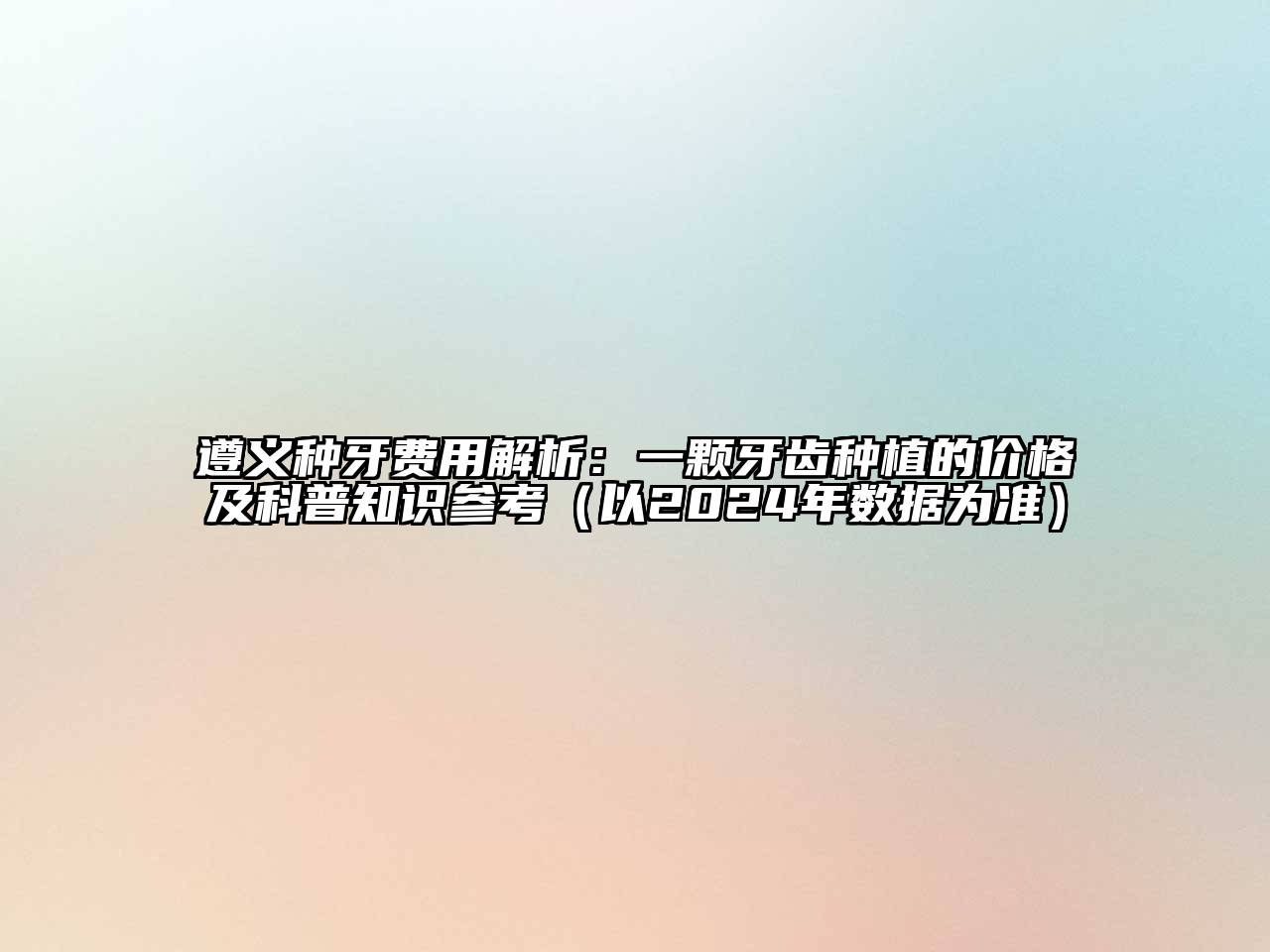 遵义种牙费用解析：一颗牙齿种植的价格及科普知识参考（以2024年数据为准）